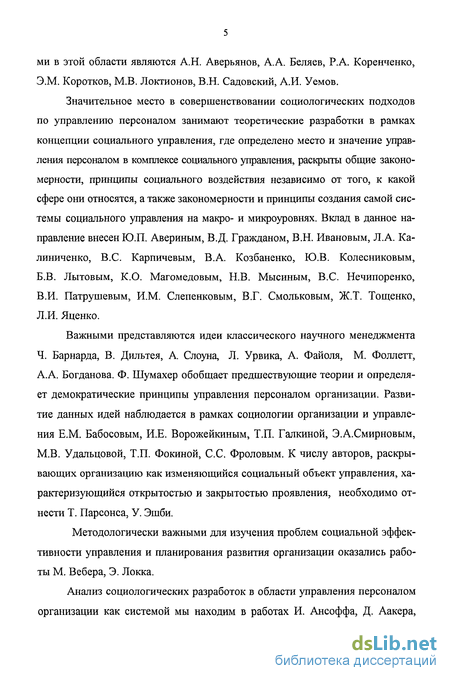 5

ми в этой области являются А.Н. Аверьянов, А.А. Беляев, Р.А. Коренченко, Э.М. Коротков, М.В. Локтионов, В.Н. Садовский, А.И. Уемов.

Значительное место в совершенствовании социологических подходов по управлению персоналом занимают теоретические разработки в рамках концепции социального управления, где определено место и значение управления персоналом в комплексе социального управления, раскрыты общие закономерности, принципы социального воздействия независимо от того, к какой сфере они относятся, а также закономерности и принципы создания самой системы социального управления на макро- и микроуровнях. Вклад в данное направление внесен Ю.П. Авериным, В.Д. Гражданом, В.Н. Ивановым, Л.А. Калиниченко, В.С. Карпичевым, В.А. Козбаненко, Ю.В. Колесниковым, Б.В. Лытовым, К.О. Магомедовым, Н.В. Мысиным, В.С. Нечипоренко, В.И. Патрушевым, И.М. Слепенковым, В.Г. Смольковым, Ж.Т. Тощенко, Л.И. Яценко.

Важными представляются идеи классического научного менеджмента Ч. Барнарда, В. Дильтея, А. Слоуна, Л. Урвика, А. Файоля, М. Фоллетт, А.А. Богданова. Ф. Шумахер обобщает предшествующие теории и определяет демократические принципы управления персоналом организации. Развитие данных идей наблюдается в рамках социологии организации и управления Е.М. Бабосовым, И.Е. Ворожейкиным, Т.П. Галкиной, Э.А.Смирновым, М.В. Удальцовой, Т.П. Фокиной, С.С. Фроловым. К числу авторов, раскрывающих организацию как изменяющийся социальный объект управления, характеризующийся открытостью и закрытостью проявления, необходимо отнести Т. Парсонса, У. Эшби.

Методологически важными для изучения проблем социальной эффективности управления и планирования развития организации оказались работы М. Вебера, Э. Локка.

Анализ социологических разработок в области управления персоналом организации как системой мы находим в работах И. Ансоффа, Д. Аакера,

dsLib.net
библиотека диссертаций